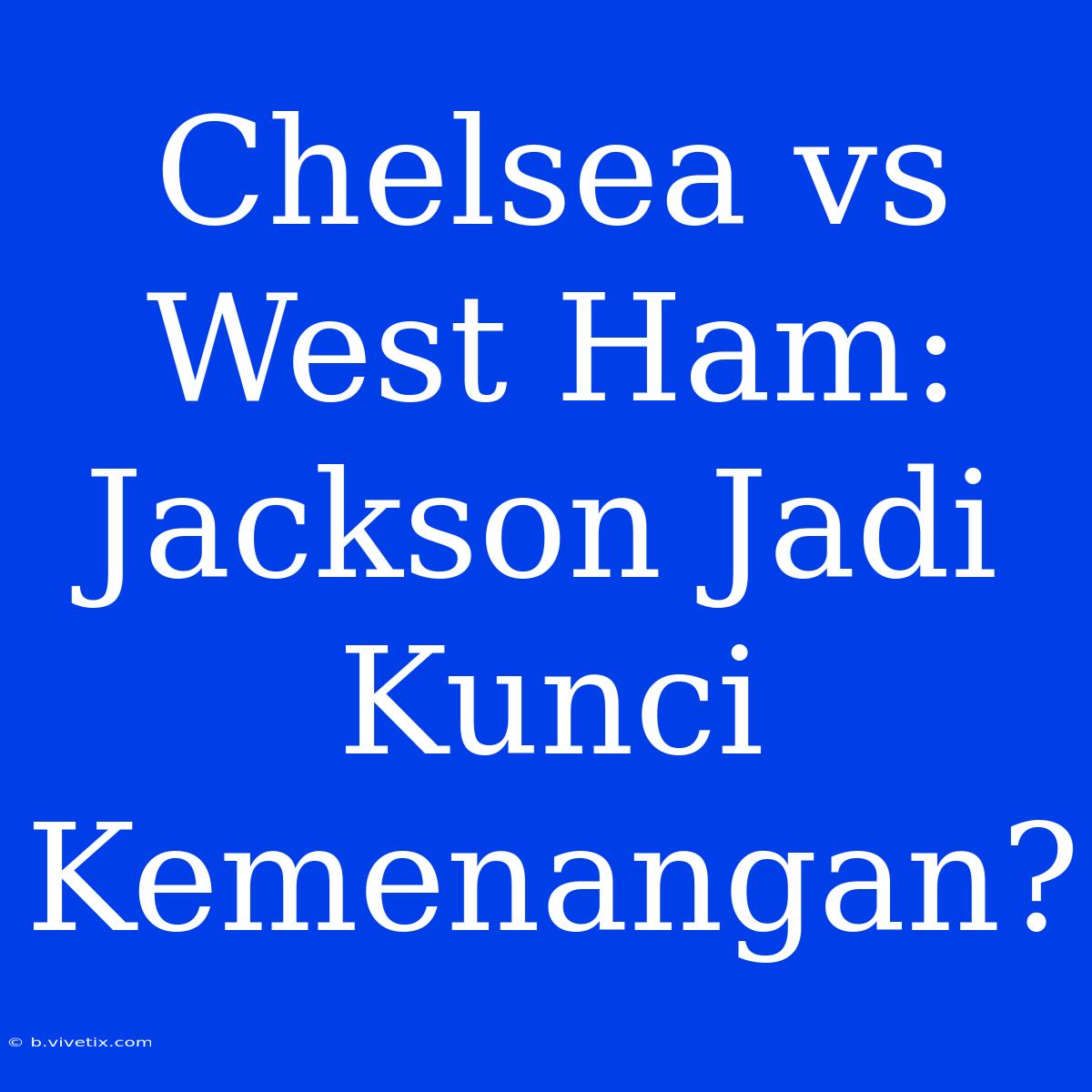 Chelsea vs West Ham: Jackson Jadi Kunci Kemenangan?

© b.vivetix.com